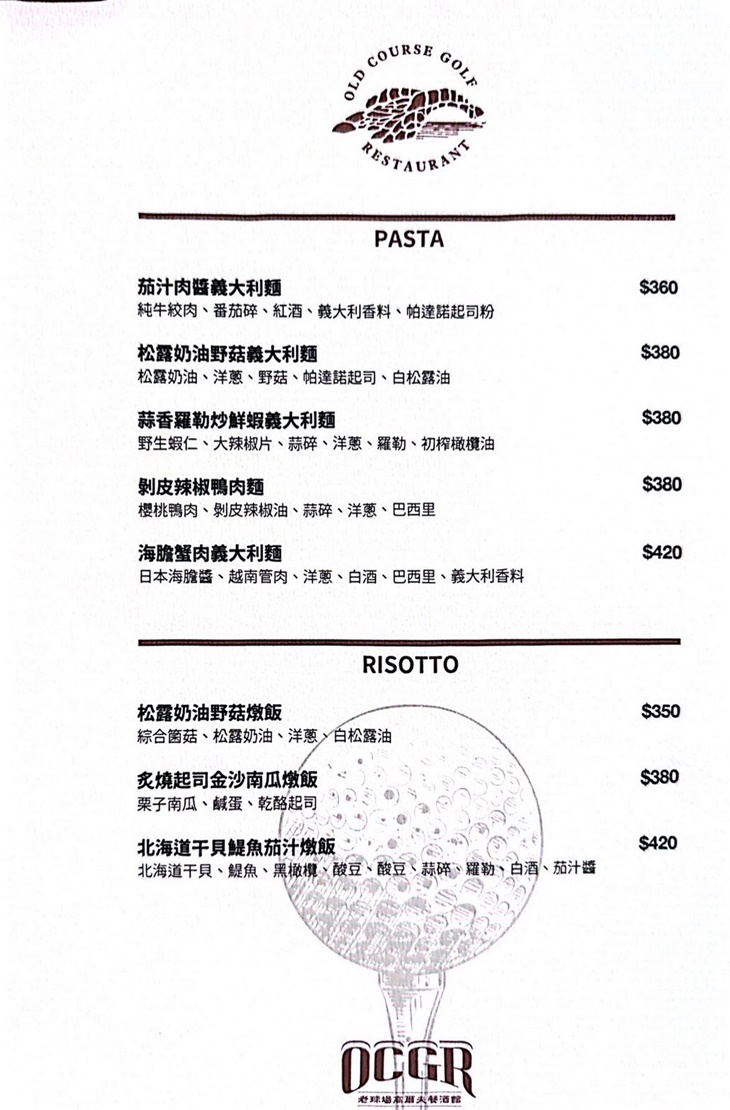 OLD COURSE GOLF
RESTAURANT

PASTA

茄汁肉醬義大利麵 $360
純牛絞肉、番茄碎、紅酒、義大利香料、帕達諾起司粉

松露奶油野菇義大利麵 $380
松露奶油、洋蔥、野菇、帕達諾起司、白松露油

蒜香羅勒炒鮮蝦義大利麵 $380
野生蝦仁、大辣椒片、蒜碎、洋蔥、羅勒、初榨橄欖油

剝皮辣椒鴨肉麵 $380
櫻桃鴨肉、剝皮辣椒油、蒜碎、洋蔥、巴西里

海膽蟹肉義大利麵 $420
日本海膽醬、越南管肉、洋蔥、白酒、巴西里、義大利香料

RISOTTO

松露奶油野菇燉飯 $350
綜合菌菇、松露奶油、洋蔥、白松露油

炙燒起司金沙南瓜燉飯 $380
栗子南瓜、鹹蛋、乾酪起司

北海道干貝鯷魚茄汁燉飯 $420
北海道干貝、鯷魚、黑橄欖、酸豆、酸豆、蒜碎、羅勒、白酒、茄汁醬

OCGR
老球場高爾夫餐酒館